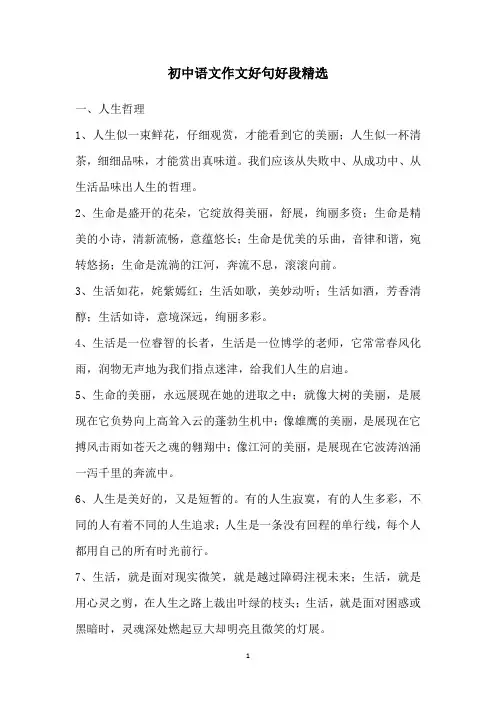 初中语文作文好句好段精选

一、人生哲理

1、人生似一束鲜花，仔细观赏，才能看到它的美丽；人生似一杯清茶，细细品味，才能赏出真味道。我们应该从失败中、从成功中、从生活品味出人生的哲理。

2、生命是盛开的花朵，它绽放得美丽，舒展，绚丽多资；生命是精美的小诗，清新流畅，意蕴悠长；生命是优美的乐曲，音律和谐，宛转悠扬；生命是流淌的江河，奔流不息，滚滚向前。

3、生活如花，姹紫嫣红；生活如歌，美妙动听；生活如酒，芳香清醇；生活如诗，意境深远，绚丽多彩。

4、生活是一位睿智的长者，生活是一位博学的老师，它常常春风化雨，润物无声地为我们指点迷津，给我们人生的启迪。

5、生命的美丽，永远展现在她的进取之中；就像大树的美丽，是展现在它负势向上高耸入云的蓬勃生机中；像雄鹰的美丽，是展现在它搏风击雨如苍天之魂的翱翔中；像江河的美丽，是展现在它波涛汹涌一泻千里的奔流中。

6、人生是美好的，又是短暂的。有的人生寂寞，有的人生多彩，不同的人有着不同的人生追求；人生是一条没有回程的单行线，每个人都用自己的所有时光前行。

7、生活，就是面对现实微笑，就是越过障碍注视未来；生活，就是用心灵之剪，在人生之路上裁出叶绿的枝头；生活，就是面对困惑或黑暗时，灵魂深处燃起豆大却明亮且微笑的灯展。

1